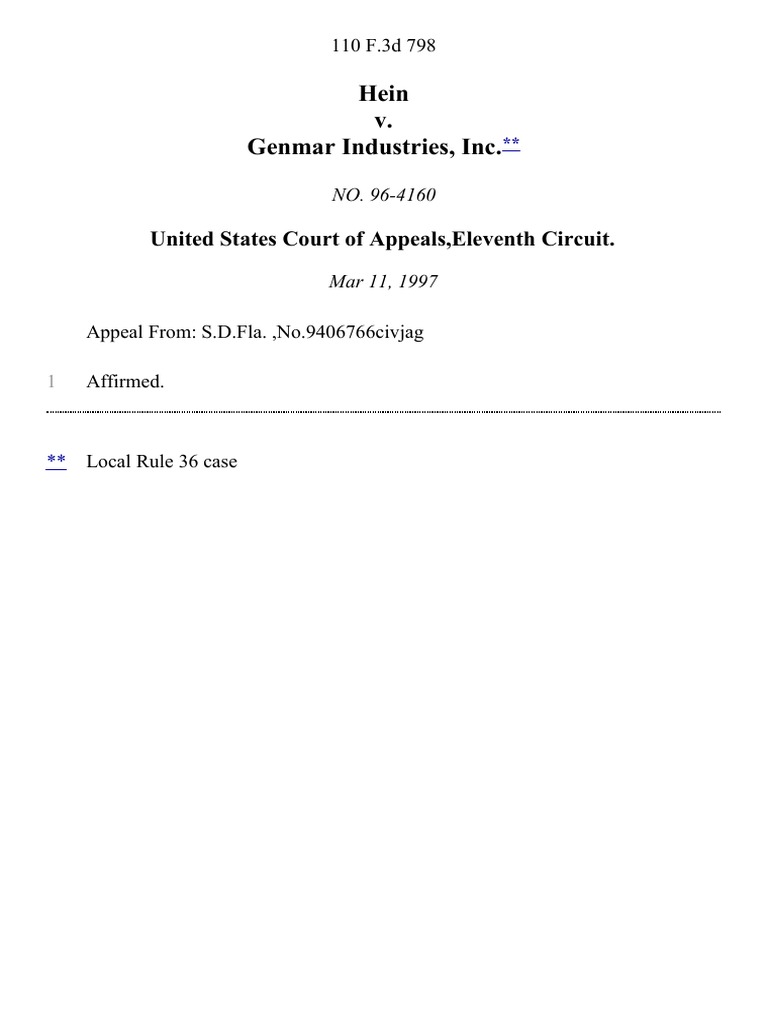 110 F.3d 798

Hein
v.
Genmar Industries, Inc.**

NO. 96-4160

United States Court of Appeals,Eleventh Circuit.

Mar 11, 1997

Appeal From: S.D.Fla. ,No.9406766civjag

1 Affirmed.

** Local Rule 36 case